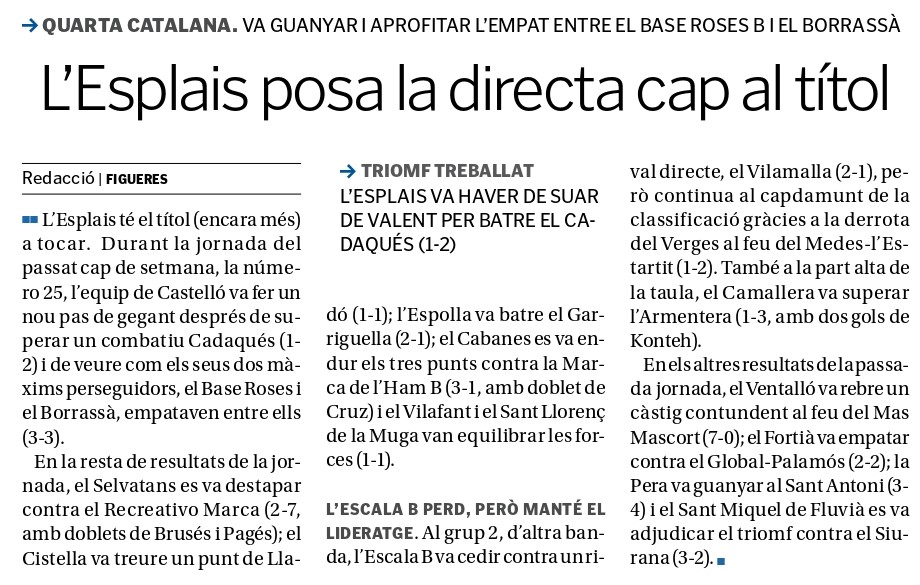 → QUARTA CATALANA. VA GUANYAR I APROFITAR L'EMPAT ENTRE EL BASE ROSES B I EL BORRASSÀ

L'Esplais posa la directa cap al títol

Redacció | FIGUERES

L'Esplais té el títol (encara més) a tocar. Durant la jornada del passat cap de setmana, la número 25, l'equip de Castelló va fer un nou pas de gegant després de superar un combatiu Cadaqués (1-2) i de veure com els seus dos màxims perseguidors, el Base Roses i el Borrassà, empataven entre ells (3-3).

En la resta de resultats de la jornada, el Selvatans es va destapar contra el Recreativo Marca (2-7, amb doblets de Brusés i Pagés); el Cistella va treure un punt de Lladó (1-1); l'Espolla va batre el Garriguella (2-1); el Cabanes es va endur els tres punts contra la Marca de l'Ham B (3-1, amb doblet de Cruz) i el Vilafant i el Sant Llorenç de la Muga van equilibrar les forces (1-1).

→ TRIOMF TREBALLAT
L'ESPLAIS VA HAVER DE SUAR DE VALENT PER BATRE EL CADAQUÉS (1-2)

L'ESCALA B PERD, PERÒ MANTÉ EL LIDERATGE. Al grup 2, d'altra banda, l'Escala B va cedir contra un rival directe, el Vilamalla (2-1), però continua al capdamunt de la classificació gràcies a la derrota del Verges al feu del Medes-l'Estartit (1-2). També a la part alta de la taula, el Camallera va superar l'Armentera (1-3, amb dos gols de Konteh).

En els altres resultats de la passada jornada, el Ventalló va rebre un càstig contundent al feu del Mas Mascort (7-0); el Fortià va empatar contra el Global-Palamós (2-2); la Pera va guanyar al Sant Antoni (3-4) i el Sant Miquel de Fluvià es va adjudicar el triomf contra el Siurana (3-2).